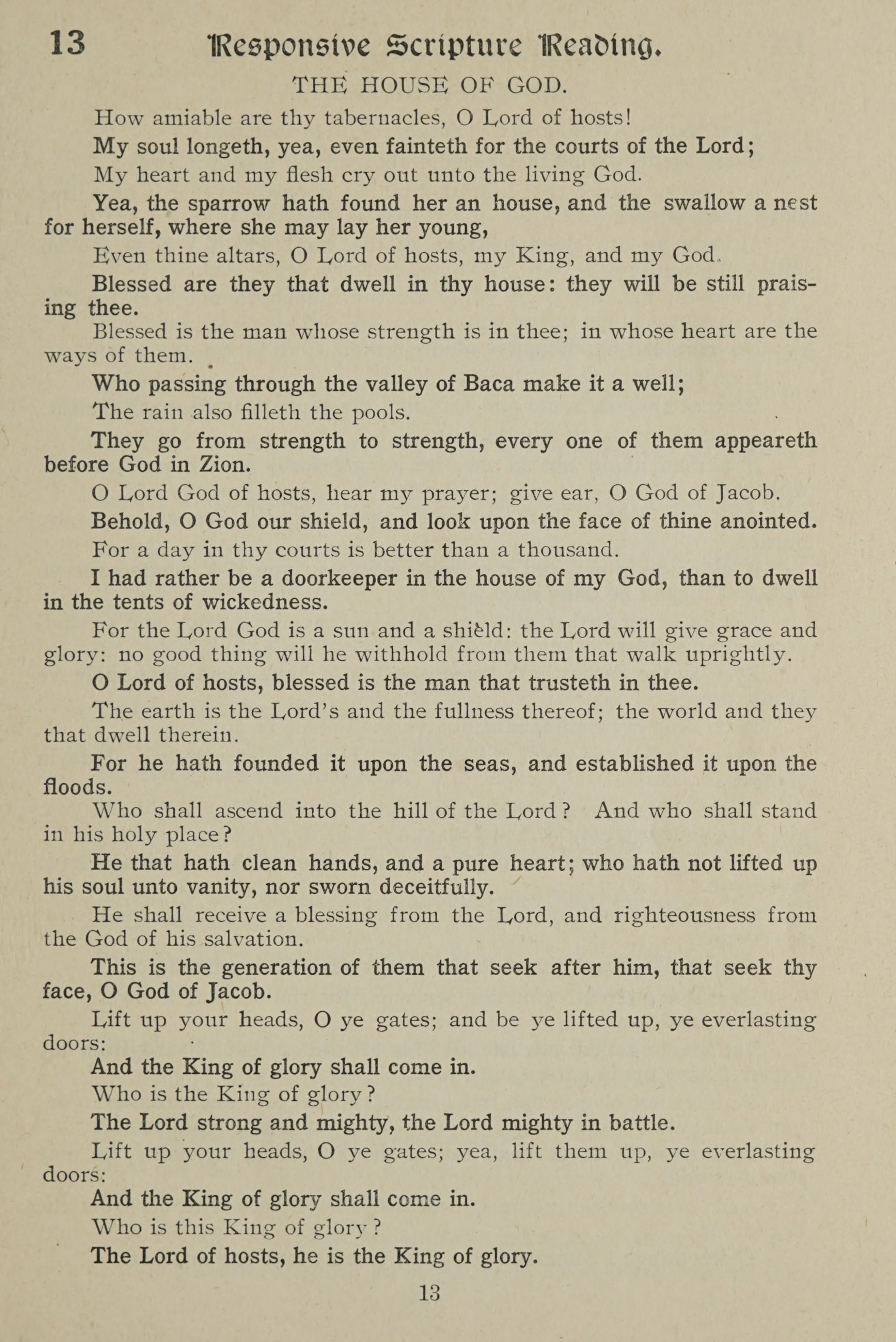 13 Responsive Scripture Reading.

THE HOUSE OF GOD.

How amiable are thy tabernacles, O Lord of hosts!

My soul longeth, yea, even fainteth for the courts of the Lord;

My heart and my flesh cry out unto the living God.

Yea, the sparrow hath found her an house, and the swallow a nest for herself, where she may lay her young,

Even thine altars, O Lord of hosts, my King, and my God.

Blessed are they that dwell in thy house: they will be still praising thee.

Blessed is the man whose strength is in thee; in whose heart are the ways of them.

Who passing through the valley of Baca make it a well;

The rain also filleth the pools.

They go from strength to strength, every one of them appeareth before God in Zion.

O Lord God of hosts, hear my prayer; give ear, O God of Jacob.

Behold, O God our shield, and look upon the face of thine anointed.

For a day in thy courts is better than a thousand.

I had rather be a doorkeeper in the house of my God, than to dwell in the tents of wickedness.

For the Lord God is a sun and a shield: the Lord will give grace and glory: no good thing will he withhold from them that walk uprightly.

O Lord of hosts, blessed is the man that trusteth in thee.

The earth is the Lord's and the fullness thereof; the world and they that dwell therein.

For he hath founded it upon the seas, and established it upon the floods.

Who shall ascend into the hill of the Lord? And who shall stand in his holy place?

He that hath clean hands, and a pure heart; who hath not lifted up his soul unto vanity, nor sworn deceitfully.

He shall receive a blessing from the Lord, and righteousness from the God of his salvation.

This is the generation of them that seek after him, that seek thy face, O God of Jacob.

Lift up your heads, O ye gates; and be ye lifted up, ye everlasting doors:

And the King of glory shall come in.

Who is the King of glory?

The Lord strong and mighty, the Lord mighty in battle.

Lift up your heads, O ye gates; yea, lift them up, ye everlasting doors:

And the King of glory shall come in.

Who is this King of glory?

The Lord of hosts, he is the King of glory.

13